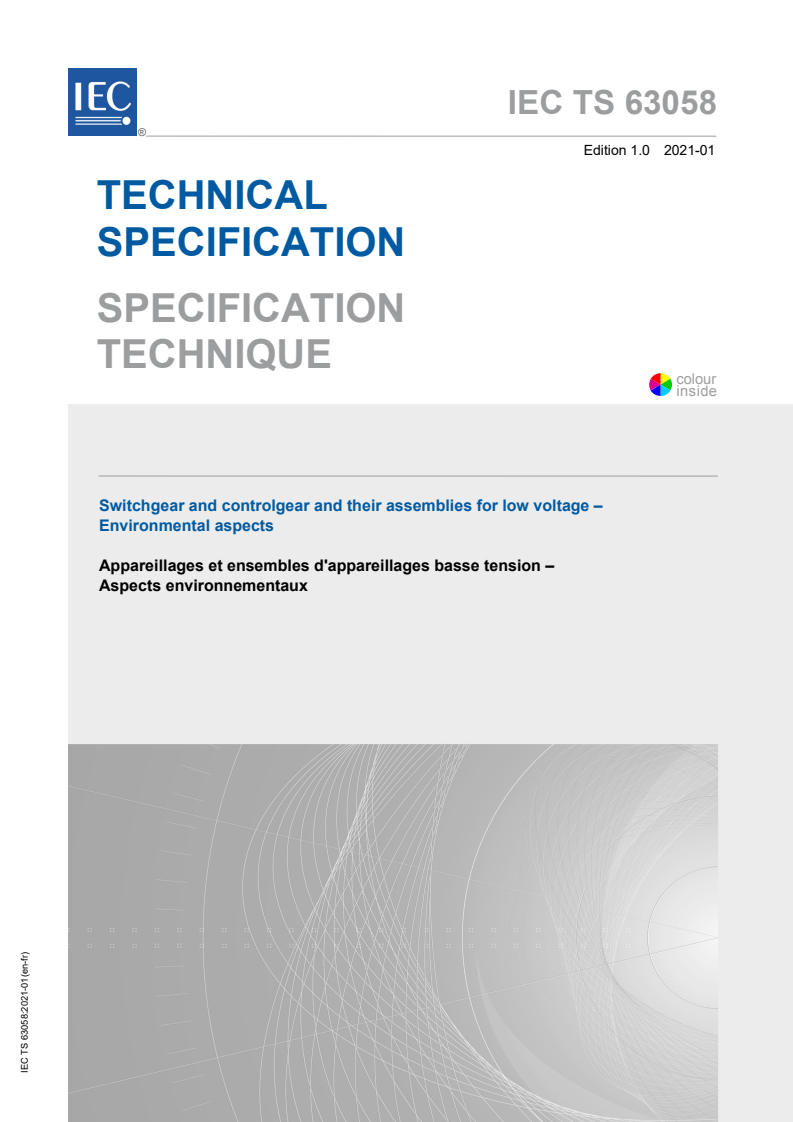 IEC ®

IEC TS 63058

Edition 1.0 2021-01

TECHNICAL SPECIFICATION

SPECIFICATION TECHNIQUE

colour inside

Switchgear and controlgear and their assemblies for low voltage – Environmental aspects

Appareillages et ensembles d'appareillages basse tension – Aspects environnementaux

IEC TS 63058:2021-01(en-fr)